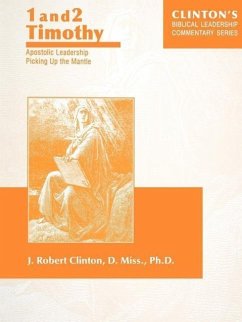 1 and 2 Timothy

Apostolic Leadership
Picking Up the Mantle

CLINTON'S
BIBLICAL LEADERSHIP
COMMENTARY SERIES

J. Robert Clinton, D. Miss., Ph.D.